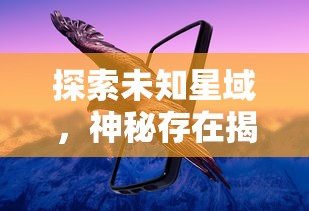 探索未知星域，神秘存在揭